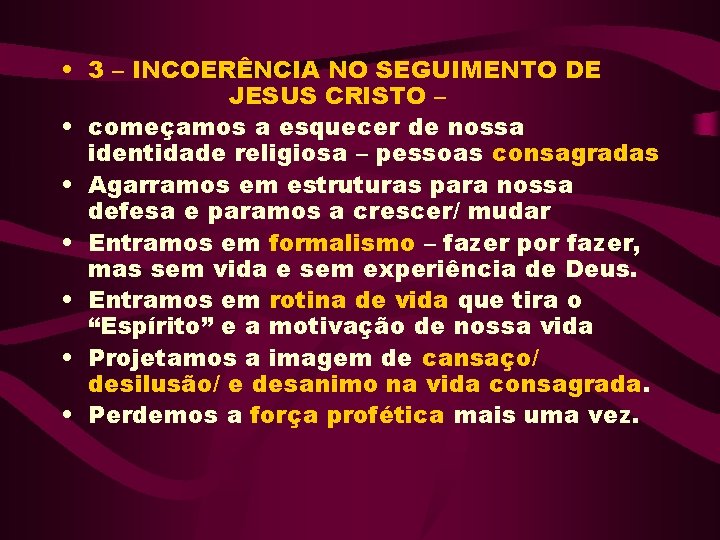 • 3 – INCOERÊNCIA NO SEGUIMENTO DE JESUS CRISTO –
• começamos a esquecer de nossa identidade religiosa – pessoas consagradas
• Agarramos em estruturas para nossa defesa e paramos a crescer/ mudar
• Entramos em formalismo – fazer por fazer, mas sem vida e sem experiência de Deus.
• Entramos em rotina de vida que tira o “Espírito” e a motivação de nossa vida
• Projetamos a imagem de cansaço/ desilusão/ e desanimo na vida consagrada.
• Perdemos a força profética mais uma vez.